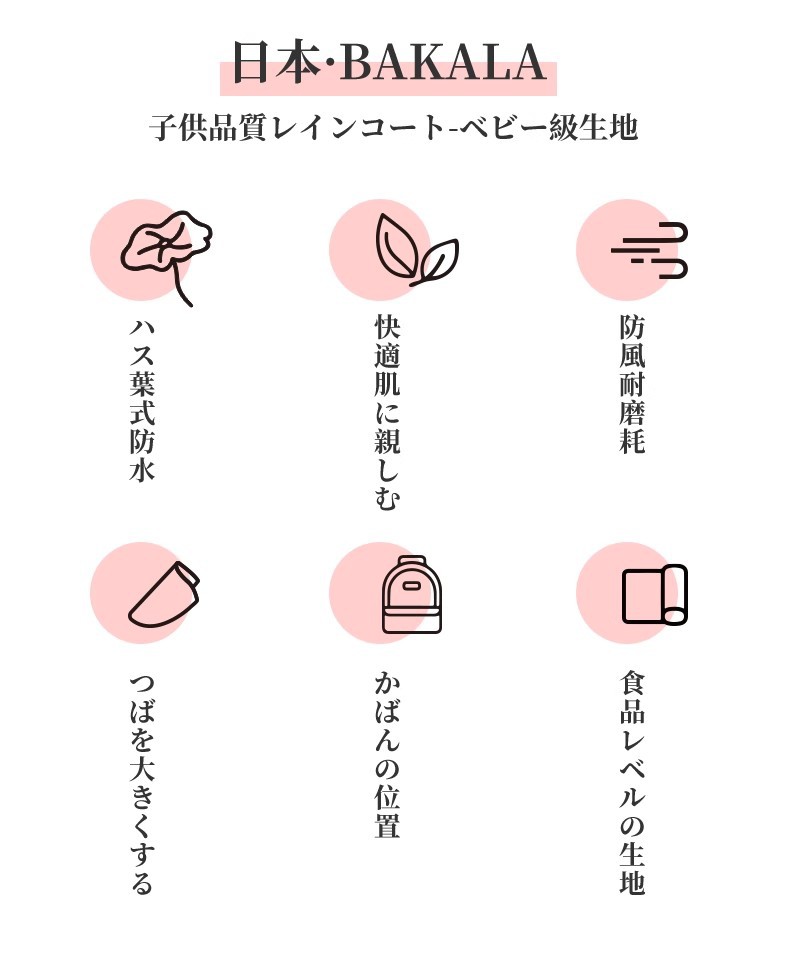 日本·BAKALA

子供品質レインコート-ベビー級生地

ハス葉式防水

快適肌に親しむ

防風耐磨耗

つばを大きくする

かばんの位置

食品レベルの生地